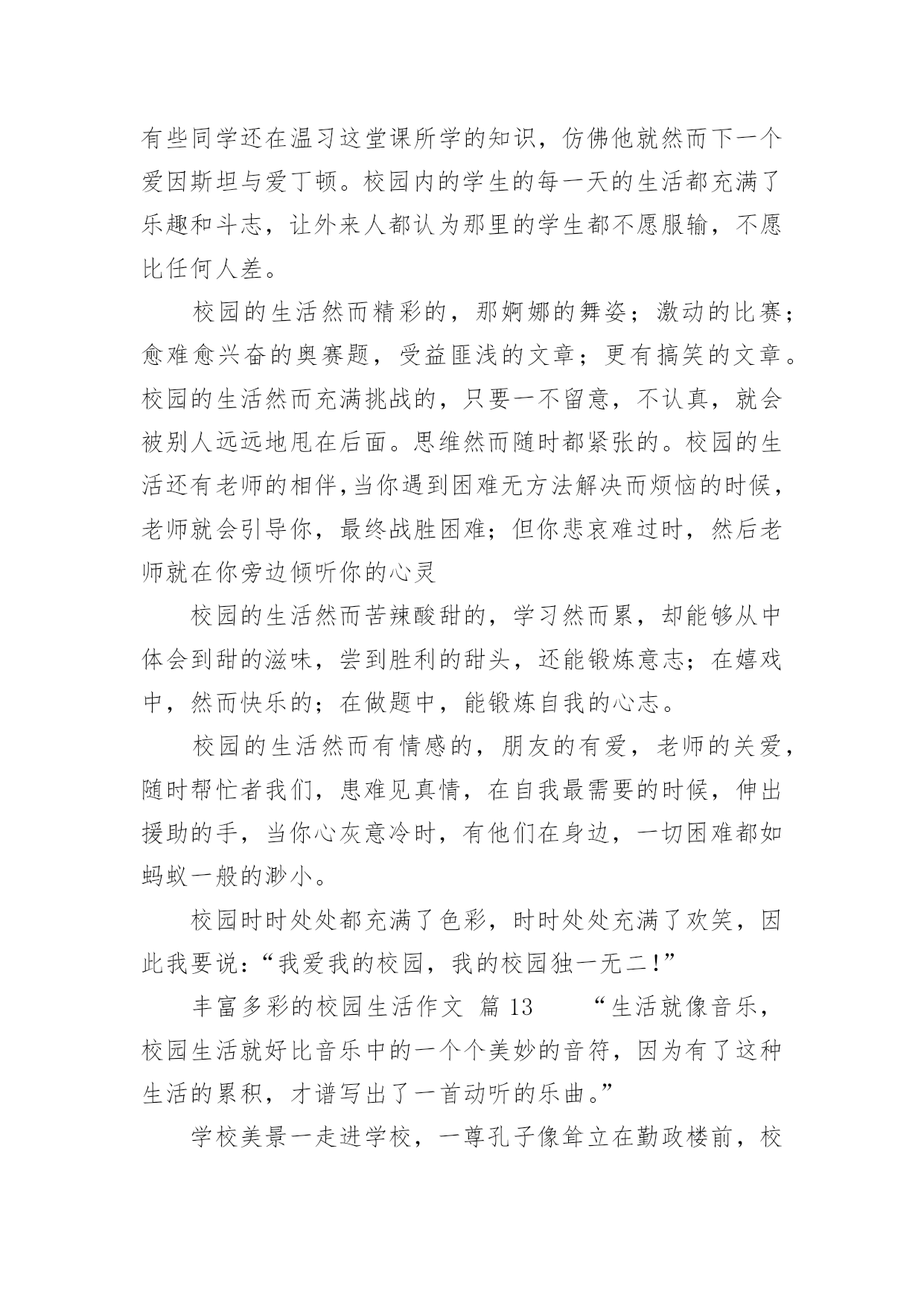 有些同学还在温习这堂课所学的知识，仿佛他就然而下一个爱因斯坦与爱丁顿。校园内的学生的每一天的生活都充满了乐趣和斗志，让外来人都认为那里的学生都不愿服输，不愿比任何人差。

校园的生活然而精彩的，那婀娜的舞姿；激动的比赛；愈难愈兴奋的奥赛题，受益匪浅的文章；更有搞笑的文章。校园的生活然而充满挑战的，只要一不留意，不认真，就会被别人远远地甩在后面。思维然而随时都紧张的。校园的生活还有老师的相伴，当你遇到困难无方法解决而烦恼的时候，老师就会引导你，最终战胜困难；但你悲哀难过时，然后老师就在你旁边倾听你的心灵

校园的生活然而苦辣酸甜的，学习然而累，却能够从中体会到甜的滋味，尝到胜利的甜头，还能锻炼意志；在嬉戏中，然而快乐的；在做题中，能锻炼自我的心志。

校园的生活然而有情感的，朋友的有爱，老师的关爱，随时帮忙者我们，患难见真情，在自我最需要的时候，伸出援助的手，当你心灰意冷时，有他们在身边，一切困难都如蚂蚁一般的渺小。

校园时时处处都充满了色彩，时时处处充满了欢笑，因此我要说：“我爱我的校园，我的校园独一无二!”

丰富多彩的校园生活作文 篇 13 “生活就像音乐，校园生活就好比音乐中的一个个美妙的音符，因为有了这种生活的累积，才谱写出了一首动听的乐曲。”

学校美景一走进学校，一尊孔子像耸立在勤政楼前，校